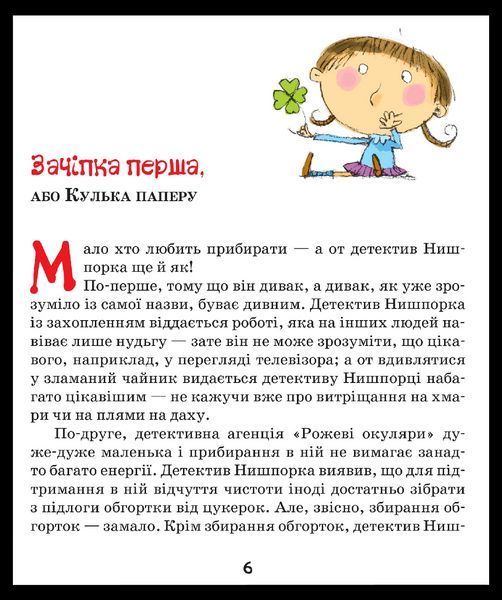 Зачіпка перша,

або Кулька паперу

Мало хто любить прибирати — а от детектив Нишпорка ще й як!

По-перше, тому що він дивак, а дивак, як уже зрозуміло із самої назви, буває дивним. Детектив Нишпорка із захопленням віддається роботі, яка на інших людей навіває лише нудьгу — зате він не може зрозуміти, що цікавого, наприклад, у перегляді телевізора; а от вдивлятися у зламаний чайник видається детективу Нишпорці набагато цікавішим — не кажучи вже про витріщання на хмари чи на плями на даху.

По-друге, детективна агенція «Рожеві окуляри» дуже-дуже маленька і прибирання в ній не вимагає занадто багато енергії. Детектив Нишпорка виявив, що для підтримання в ній відчуття чистоти іноді достатньо зібрати з підлоги обгортки від цукерок. Але, звісно, збирання обгорток — замало. Крім збирання обгорток, детектив Ниш-

6